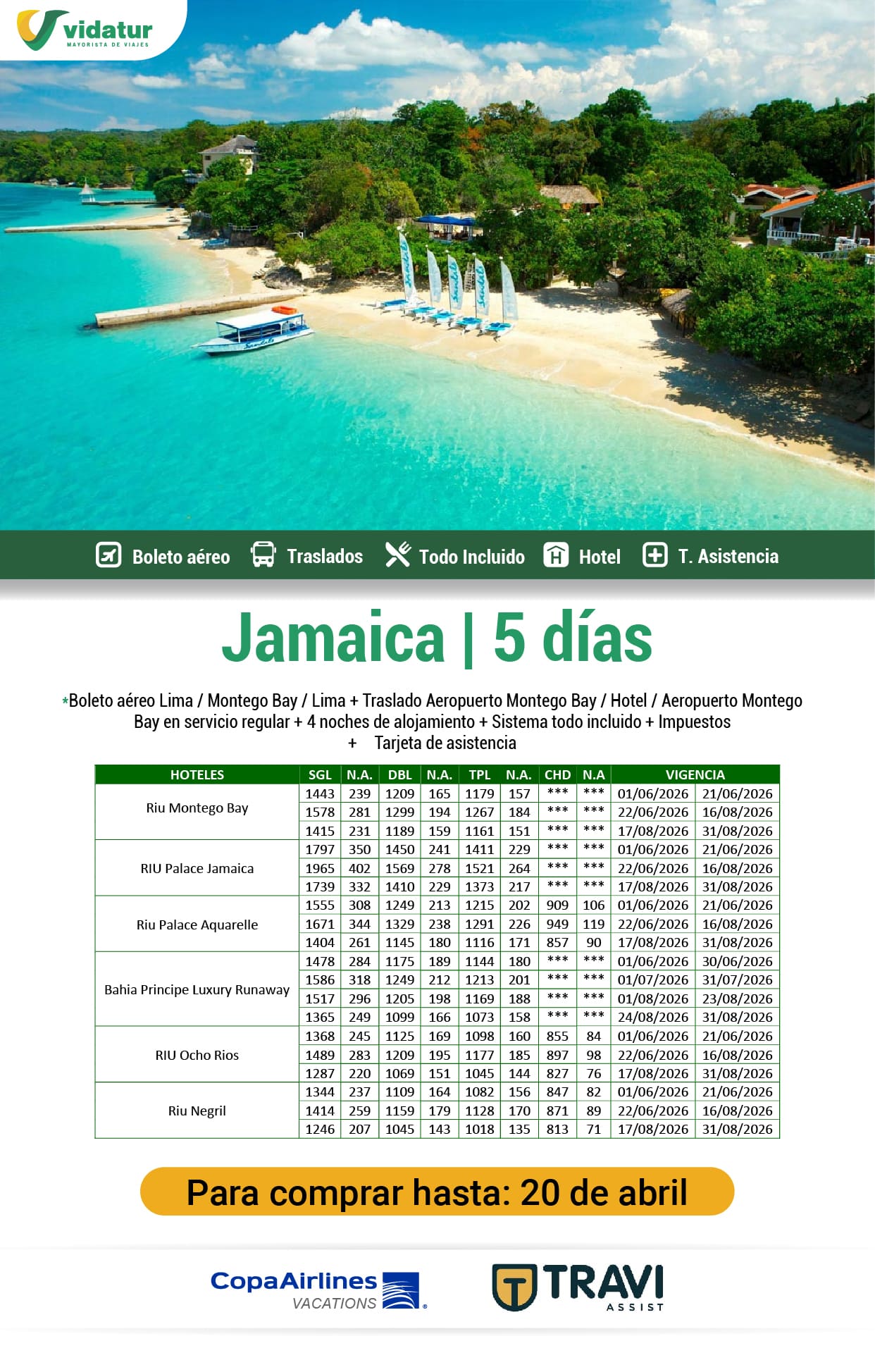 vidatur
MAYORISTA DE VIAJES

Boleto aéreo Traslados Todo Incluido Hotel T. Asistencia

Jamaica | 5 días

*Boleto aéreo Lima / Montego Bay / Lima + Traslado Aeropuerto Montego Bay / Hotel / Aeropuerto Montego Bay en servicio regular + 4 noches de alojamiento + Sistema todo incluido + Impuestos + Tarjeta de asistencia

| HOTELES | SGL | N.A. | DBL | N.A. | TPL | N.A. | CHD | N.A | VIGENCIA | |
|---|---|---|---|---|---|---|---|---|---|---|
| Riu Montego Bay | 1443 | 239 | 1209 | 165 | 1179 | 157 | *** | *** | 01/06/2026 | 21/06/2026 |
| | 1578 | 281 | 1299 | 194 | 1267 | 184 | *** | *** | 22/06/2026 | 16/08/2026 |
| | 1415 | 231 | 1189 | 159 | 1161 | 151 | *** | *** | 17/08/2026 | 31/08/2026 |
| RIU Palace Jamaica | 1797 | 350 | 1450 | 241 | 1411 | 229 | *** | *** | 01/06/2026 | 21/06/2026 |
| | 1965 | 402 | 1569 | 278 | 1521 | 264 | *** | *** | 22/06/2026 | 16/08/2026 |
| | 1739 | 332 | 1410 | 229 | 1373 | 217 | *** | *** | 17/08/2026 | 31/08/2026 |
| Riu Palace Aquarelle | 1555 | 308 | 1249 | 213 | 1215 | 202 | 909 | 106 | 01/06/2026 | 21/06/2026 |
| | 1671 | 344 | 1329 | 238 | 1291 | 226 | 949 | 119 | 22/06/2026 | 16/08/2026 |
| | 1404 | 261 | 1145 | 180 | 1116 | 171 | 857 | 90 | 17/08/2026 | 31/08/2026 |
| Bahia Principe Luxury Runaway | 1478 | 284 | 1175 | 189 | 1144 | 180 | *** | *** | 01/06/2026 | 30/06/2026 |
| | 1586 | 318 | 1249 | 212 | 1213 | 201 | *** | *** | 01/07/2026 | 31/07/2026 |
| | 1517 | 296 | 1205 | 198 | 1169 | 188 | *** | *** | 01/08/2026 | 23/08/2026 |
| | 1365 | 249 | 1099 | 166 | 1073 | 158 | *** | *** | 24/08/2026 | 31/08/2026 |
| RIU Ocho Rios | 1368 | 245 | 1125 | 169 | 1098 | 160 | 855 | 84 | 01/06/2026 | 21/06/2026 |
| | 1489 | 283 | 1209 | 195 | 1177 | 185 | 897 | 98 | 22/06/2026 | 16/08/2026 |
| | 1287 | 220 | 1069 | 151 | 1045 | 144 | 827 | 76 | 17/08/2026 | 31/08/2026 |
| Riu Negril | 1344 | 237 | 1109 | 164 | 1082 | 156 | 847 | 82 | 01/06/2026 | 21/06/2026 |
| | 1414 | 259 | 1159 | 179 | 1128 | 170 | 871 | 89 | 22/06/2026 | 16/08/2026 |
| | 1246 | 207 | 1045 | 143 | 1018 | 135 | 813 | 71 | 17/08/2026 | 31/08/2026 |

Para comprar hasta: 20 de abril

CopaAirlines
VACATIONS

TRAVI
ASSIST